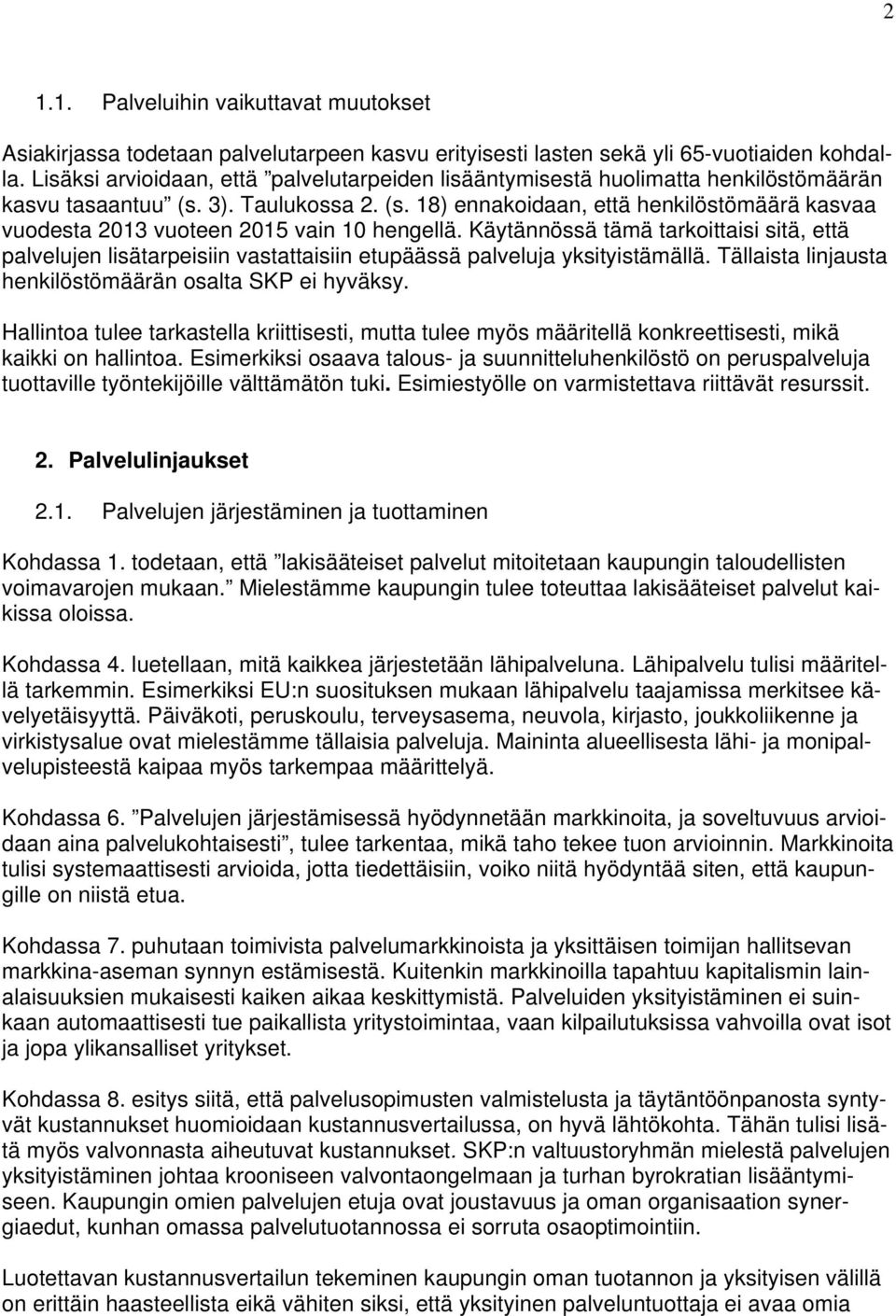 2

1.1. Palveluihin vaikuttavat muutokset

Asiakirjassa todetaan palvelutarpeen kasvu erityisesti lasten sekä yli 65-vuotiaiden kohdalla. Lisäksi arvioidaan, että ”palvelutarpeiden lisääntymisestä huolimatta henkilöstömäärän kasvu tasaantuu” (s. 3). Taulukossa 2. (s. 18) ennakoidaan, että henkilöstömäärä kasvaa vuodesta 2013 vuoteen 2015 vain 10 hengellä. Käytännössä tämä tarkoittaisi sitä, että palvelujen lisätarpeisiin vastattaisiin etupäässä palveluja yksityistämällä. Tällaista linjausta henkilöstömäärän osalta SKP ei hyväksy.

Hallintoa tulee tarkastella kriittisesti, mutta tulee myös määritellä konkreettisesti, mikä kaikki on hallintoa. Esimerkiksi osaava talous- ja suunnitteluhenkilöstö on peruspalveluja tuottaville työntekijöille välttämätön tuki. Esimiestyölle on varmistettava riittävät resurssit.

2. Palvelulinjaukset

2.1. Palvelujen järjestäminen ja tuottaminen

Kohdassa 1. todetaan, että ”lakisääteiset palvelut mitoitetaan kaupungin taloudellisten voimavarojen mukaan.” Mielestämme kaupungin tulee toteuttaa lakisääteiset palvelut kaikissa oloissa.

Kohdassa 4. luetellaan, mitä kaikkea järjestetään lähipalveluna. Lähipalvelu tulisi määritellä tarkemmin. Esimerkiksi EU:n suosituksen mukaan lähipalvelu taajamissa merkitsee kävelyetäisyyttä. Päiväkoti, peruskoulu, terveysasema, neuvola, kirjasto, joukkoliikenne ja virkistysalue ovat mielestämme tällaisia palveluja. Maininta alueellisesta lähi- ja monipalvelupisteestä kaipaa myös tarkempaa määrittelyä.

Kohdassa 6. ”Palvelujen järjestämisessä hyödynnetään markkinoita, ja soveltuvuus arvioidaan aina palvelukohtaisesti”, tulee tarkentaa, mikä taho tekee tuon arvioinnin. Markkinoita tulisi systemaattisesti arvioida, jotta tiedettäisiin, voiko niitä hyödyntää siten, että kaupungille on niistä etua.

Kohdassa 7. puhutaan toimivista palvelumarkkinoista ja yksittäisen toimijan hallitsevan markkina-aseman synnyn estämisestä. Kuitenkin markkinoilla tapahtuu kapitalismin lainalaisuuksien mukaisesti kaiken aikaa keskittymistä. Palveluiden yksityistäminen ei suinkaan automaattisesti tue paikallista yritystoimintaa, vaan kilpailutuksissa vahvoilla ovat isot ja jopa ylikansalliset yritykset.

Kohdassa 8. esitys siitä, että palvelusopimusten valmistelusta ja täytäntöönpanosta syntyvät kustannukset huomioidaan kustannusvertailussa, on hyvä lähtökohta. Tähän tulisi lisätä myös valvonnasta aiheutuvat kustannukset. SKP:n valtuustoryhmän mielestä palvelujen yksityistäminen johtaa krooniseen valvontaongelmaan ja turhan byrokratian lisääntymiseen. Kaupungin omien palvelujen etuja ovat joustavuus ja oman organisaation synergiaedut, kunhan omassa palvelutuotannossa ei sorruta osaoptimointiin.

Luotettavan kustannusvertailun tekeminen kaupungin oman tuotannon ja yksityisen välillä on erittäin haasteellista eikä vähiten siksi, että yksityinen palveluntuottaja ei avaa omia